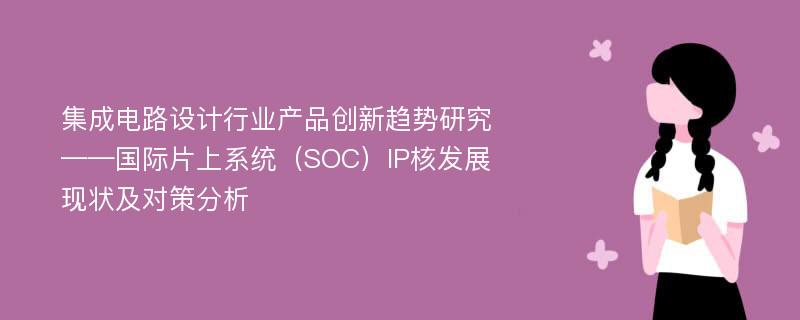 集成电路设计行业产品创新趋势研究——国际片上系统（SOC）IP核发展现状及对策分析